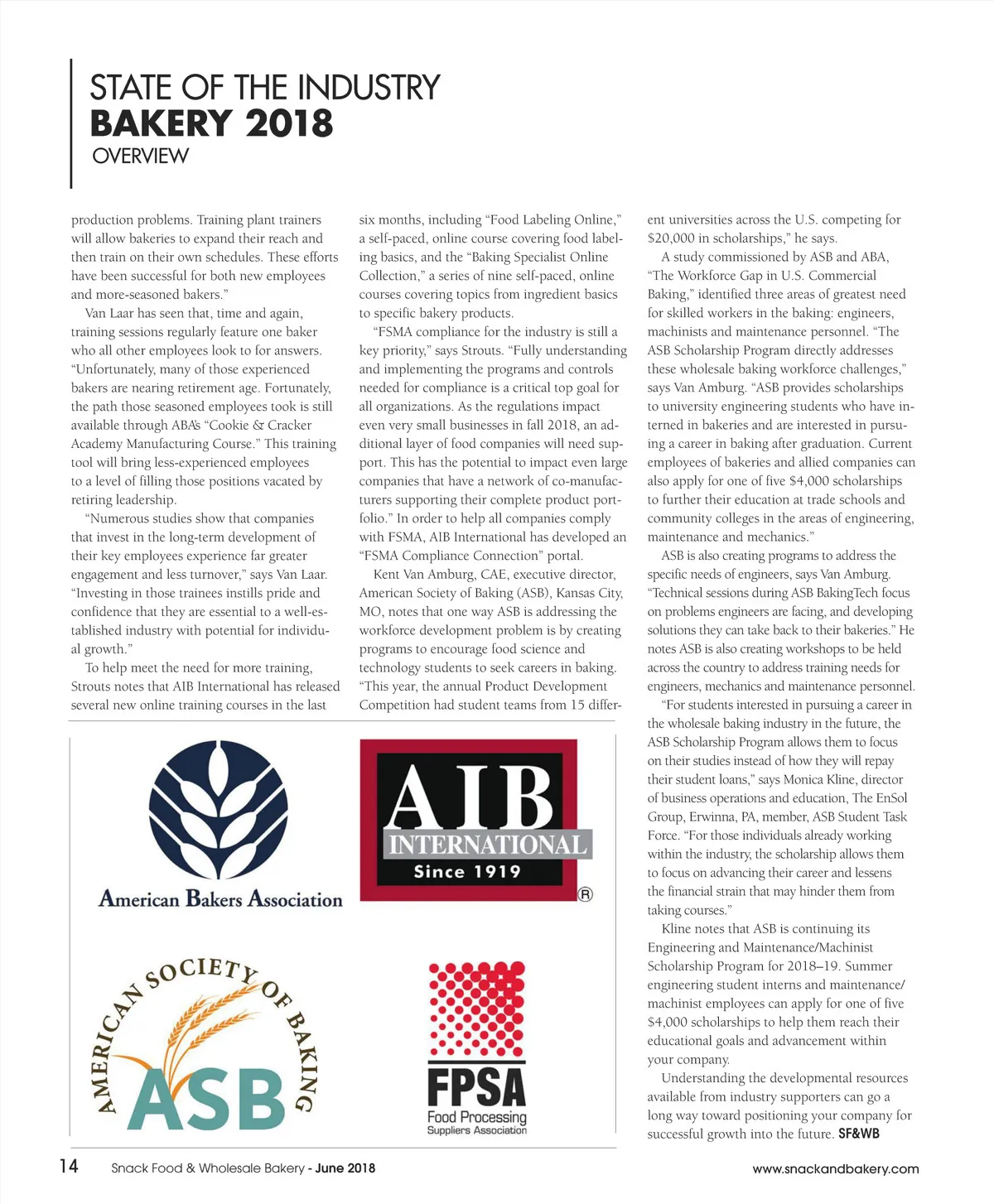 STATE OF THE INDUSTRY
BAKERY 2018
OVERVIEW

production problems. Training plant trainers will allow bakeries to expand their reach and then train on their own schedules. These efforts have been successful for both new employees and more-seasoned bakers."

Van Laar has seen that, time and again, training sessions regularly feature one baker who all other employees look to for answers. "Unfortunately, many of those experienced bakers are nearing retirement age. Fortunately, the path those seasoned employees took is still available through ABA's "Cookie & Cracker Academy Manufacturing Course." This training tool will bring less-experienced employees to a level of filling those positions vacated by retiring leadership.

"Numerous studies show that companies that invest in the long-term development of their key employees experience far greater engagement and less turnover," says Van Laar. "Investing in those trainees instills pride and confidence that they are essential to a well-established industry with potential for individual growth."

To help meet the need for more training, Strouts notes that AIB International has released several new online training courses in the last six months, including "Food Labeling Online," a self-paced, online course covering food labeling basics, and the "Baking Specialist Online Collection," a series of nine self-paced, online courses covering topics from ingredient basics to specific bakery products.

"FSMA compliance for the industry is still a key priority," says Strouts. "Fully understanding and implementing the programs and controls needed for compliance is a critical top goal for all organizations. As the regulations impact even very small businesses in fall 2018, an additional layer of food companies will need support. This has the potential to impact even large companies that have a network of co-manufacturers supporting their complete product portfolio." In order to help all companies comply with FSMA, AIB International has developed an "FSMA Compliance Connection" portal.

Kent Van Amburg, CAE, executive director, American Society of Baking (ASB), Kansas City, MO, notes that one way ASB is addressing the workforce development problem is by creating programs to encourage food science and technology students to seek careers in baking. "This year, the annual Product Development Competition had student teams from 15 different universities across the U.S. competing for $20,000 in scholarships," he says.

A study commissioned by ASB and ABA, "The Workforce Gap in U.S. Commercial Baking," identified three areas of greatest need for skilled workers in the baking: engineers, machinists and maintenance personnel. "The ASB Scholarship Program directly addresses these wholesale baking workforce challenges," says Van Amburg. "ASB provides scholarships to university engineering students who have interned in bakeries and are interested in pursuing a career in baking after graduation. Current employees of bakeries and allied companies can also apply for one of five $4,000 scholarships to further their education at trade schools and community colleges in the areas of engineering, maintenance and mechanics."

ASB is also creating programs to address the specific needs of engineers, says Van Amburg. "Technical sessions during ASB BakingTech focus on problems engineers are facing, and developing solutions they can take back to their bakeries." He notes ASB is also creating workshops to be held across the country to address training needs for engineers, mechanics and maintenance personnel.

"For students interested in pursuing a career in the wholesale baking industry in the future, the ASB Scholarship Program allows them to focus on their studies instead of how they will repay their student loans," says Monica Kline, director of business operations and education, The EnSol Group, Erwinna, PA, member, ASB Student Task Force. "For those individuals already working within the industry, the scholarship allows them to focus on advancing their career and lessens the financial strain that may hinder them from taking courses."

Kline notes that ASB is continuing its Engineering and Maintenance/Machinist Scholarship Program for 2018–19. Summer engineering student interns and maintenance/machinist employees can apply for one of five $4,000 scholarships to help them reach their educational goals and advancement within your company.

Understanding the developmental resources available from industry supporters can go a long way toward positioning your company for successful growth into the future. SF&WB

American Bakers Association

AIB INTERNATIONAL Since 1919 ®

AMERICAN SOCIETY OF BAKING ASB

FPSA Food Processing Suppliers Association

14 Snack Food & Wholesale Bakery - June 2018 www.snackandbakery.com